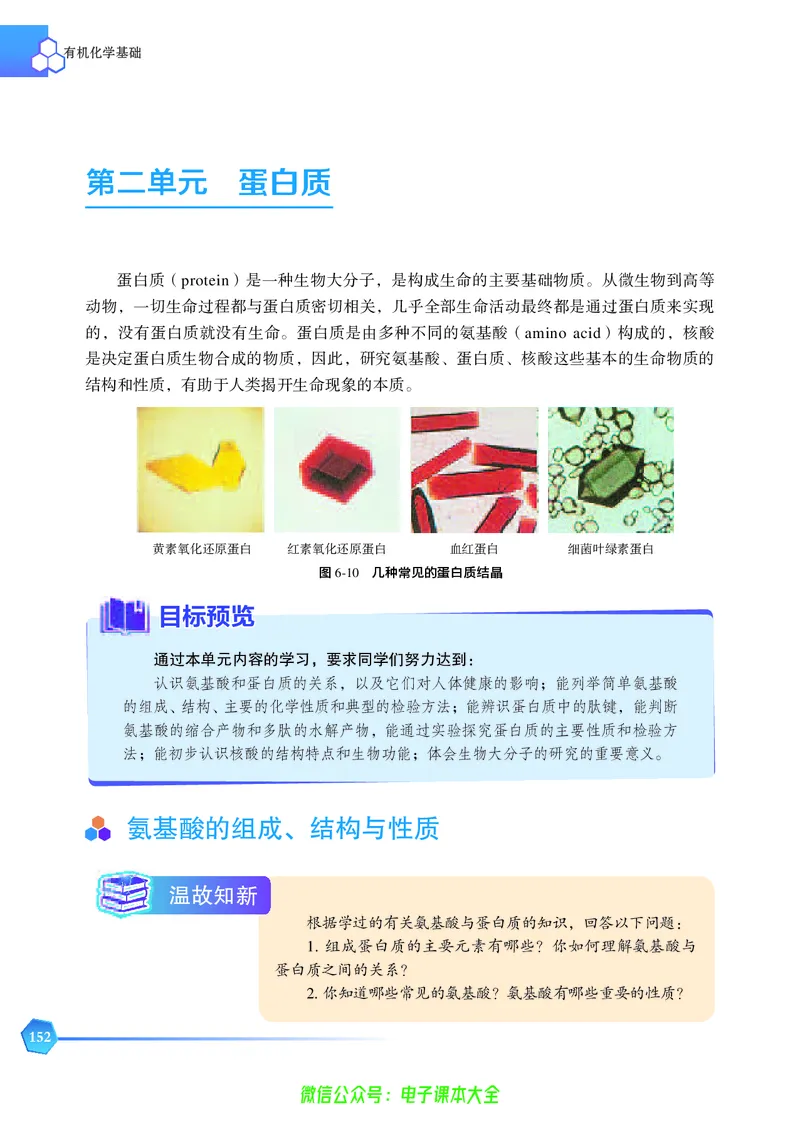 有机化学基础

第二单元　蛋白质

蛋白质（protein）是一种生物大分子，是构成生命的主要基础物质。从微生物到高等动物，一切生命过程都与蛋白质密切相关，几乎全部生命活动最终都是通过蛋白质来实现的，没有蛋白质就没有生命。蛋白质是由多种不同的氨基酸（amino acid）构成的，核酸是决定蛋白质生物合成的物质，因此，研究氨基酸、蛋白质、核酸这些基本的生命物质的结构和性质，有助于人类揭开生命现象的本质。

黄素氧化还原蛋白　红素氧化还原蛋白　血红蛋白　细菌叶绿素蛋白

图 6-10　几种常见的蛋白质结晶

目标预览

通过本单元内容的学习，要求同学们努力达到：

认识氨基酸和蛋白质的关系，以及它们对人体健康的影响；能列举简单氨基酸的组成、结构、主要的化学性质和典型的检验方法；能辨识蛋白质中的肽键，能判断氨基酸的缩合产物和多肽的水解产物，能通过实验探究蛋白质的主要性质和检验方法；能初步认识核酸的结构特点和生物功能；体会生物大分子的研究的重要意义。

氨基酸的组成、结构与性质

温故知新

根据学过的有关氨基酸与蛋白质的知识，回答以下问题：

1. 组成蛋白质的主要元素有哪些？你如何理解氨基酸与蛋白质之间的关系？

2. 你知道哪些常见的氨基酸？氨基酸有哪些重要的性质？

152

微信公众号：电子课本大全